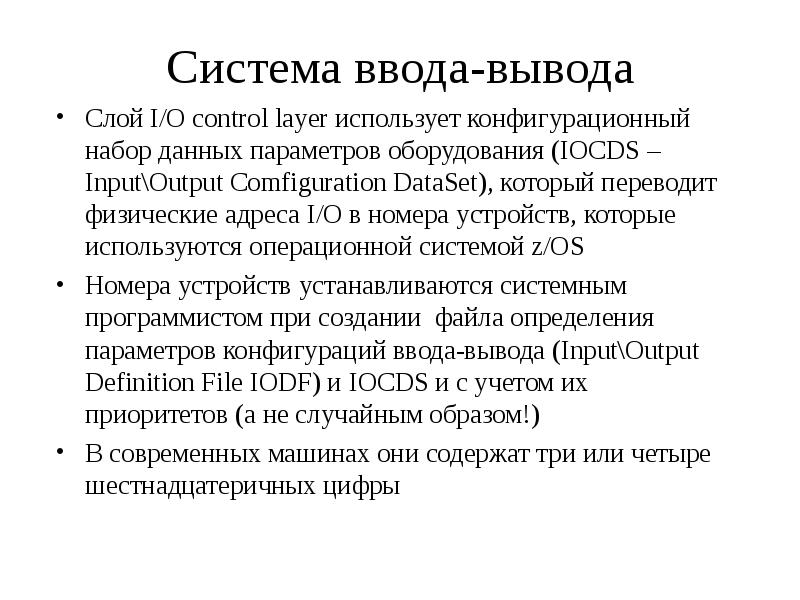 Система ввода-вывода

• Слой I/O control layer использует конфигурационный набор данных параметров оборудования (IOCDS – Input\Output Comfiguration DataSet), который переводит физические адреса I/O в номера устройств, которые используются операционной системой z/OS
• Номера устройств устанавливаются системным программистом при создании файла определения параметров конфигураций ввода-вывода (Input\Output Definition File IODF) и IOCDS и с учетом их приоритетов (а не случайным образом!)
• В современных машинах они содержат три или четыре шестнадцатеричных цифры